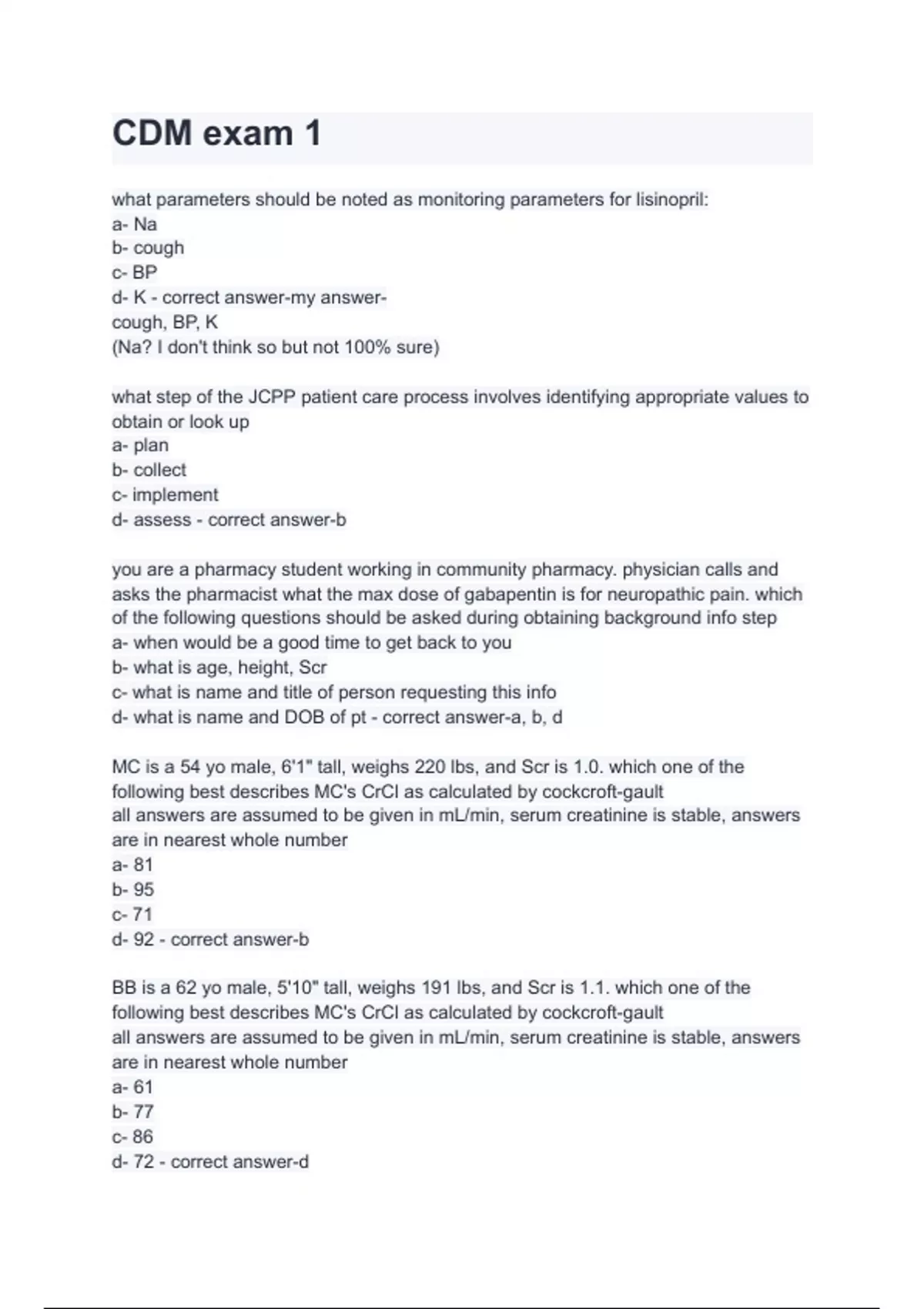 CDM exam 1

what parameters should be noted as monitoring parameters for lisinopril:
a- Na
b- cough
c- BP
d- K - correct answer-my answer-
cough, BP, K
(Na? I don't think so but not 100% sure)

what step of the JCPP patient care process involves identifying appropriate values to obtain or look up
a- plan
b- collect
c- implement
d- assess - correct answer-b

you are a pharmacy student working in community pharmacy. physician calls and asks the pharmacist what the max dose of gabapentin is for neuropathic pain. which of the following questions should be asked during obtaining background info step
a- when would be a good time to get back to you
b- what is age, height, Scr
c- what is name and title of person requesting this info
d- what is name and DOB of pt - correct answer-a, b, d

MC is a 54 yo male, 6'1" tall, weighs 220 lbs, and Scr is 1.0. which one of the following best describes MC's CrCl as calculated by cockcroft-gault
all answers are assumed to be given in mL/min, serum creatinine is stable, answers are in nearest whole number
a- 81
b- 95
c- 71
d- 92 - correct answer-b

BB is a 62 yo male, 5'10" tall, weighs 191 lbs, and Scr is 1.1. which one of the following best describes MC's CrCl as calculated by cockcroft-gault
all answers are assumed to be given in mL/min, serum creatinine is stable, answers are in nearest whole number
a- 61
b- 77
c- 86
d- 72 - correct answer-d